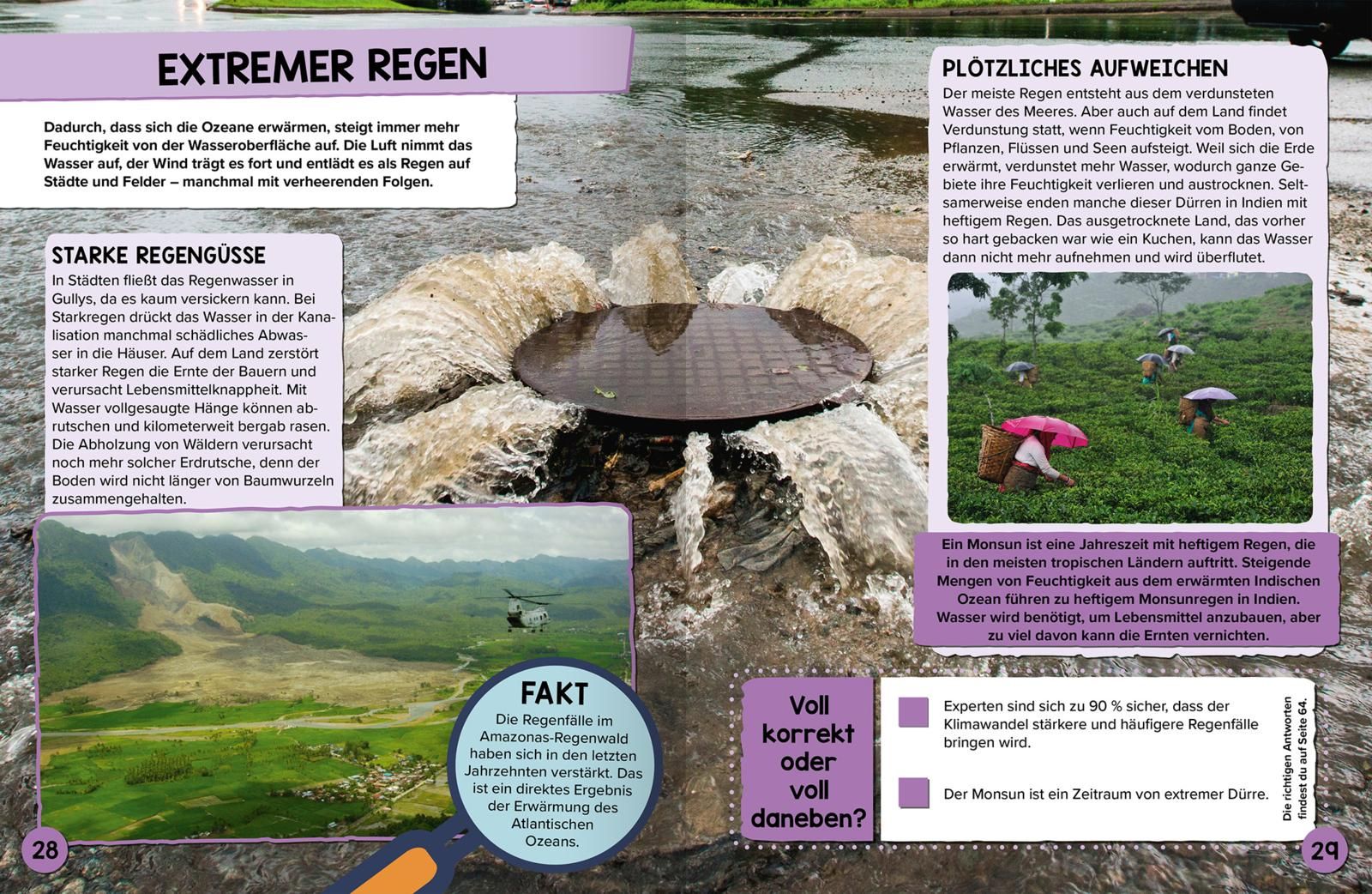 EXTREMER REGEN

Dadurch, dass sich die Ozeane erwärmen, steigt immer mehr Feuchtigkeit von der Wasseroberfläche auf. Die Luft nimmt das Wasser auf, der Wind trägt es fort und entlädt es als Regen auf Städte und Felder – manchmal mit verheerenden Folgen.

STARKE REGENGÜSSE

In Städten fließt das Regenwasser in Gullys, da es kaum versickern kann. Bei Starkregen drückt das Wasser in der Kanalisation manchmal schädliches Abwasser in die Häuser. Auf dem Land zerstört starker Regen die Ernte der Bauern und verursacht Lebensmittelknappheit. Mit Wasser vollgesaugte Hänge können abrutschen und kilometerweit bergab rasen. Die Abholzung von Wäldern verursacht noch mehr solcher Erdrutsche, denn der Boden wird nicht länger von Baumwurzeln zusammengehalten.

FAKT

Die Regenfälle im Amazonas-Regenwald haben sich in den letzten Jahrzehnten verstärkt. Das ist ein direktes Ergebnis der Erwärmung des Atlantischen Ozeans.

28

PLÖTZLICHES AUFWEICHEN

Der meiste Regen entsteht aus dem verdunsteten Wasser des Meeres. Aber auch auf dem Land findet Verdunstung statt, wenn Feuchtigkeit vom Boden, von Pflanzen, Flüssen und Seen aufsteigt. Weil sich die Erde erwärmt, verdunstet mehr Wasser, wodurch ganze Gebiete ihre Feuchtigkeit verlieren und austrocknen. Seltsamerweise enden manche dieser Dürren in Indien mit heftigem Regen. Das ausgetrocknete Land, das vorher so hart gebacken war wie ein Kuchen, kann das Wasser dann nicht mehr aufnehmen und wird überflutet.

Ein Monsun ist eine Jahreszeit mit heftigem Regen, die in den meisten tropischen Ländern auftritt. Steigende Mengen von Feuchtigkeit aus dem erwärmten Indischen Ozean führen zu heftigem Monsunregen in Indien. Wasser wird benötigt, um Lebensmittel anzubauen, aber zu viel davon kann die Ernten vernichten.

Voll korrekt oder voll daneben?

Experten sind sich zu 90 % sicher, dass der Klimawandel stärkere und häufigere Regenfälle bringen wird.

Der Monsun ist ein Zeitraum von extremer Dürre.

Die richtigen Antworten findest du auf Seite 64.

29